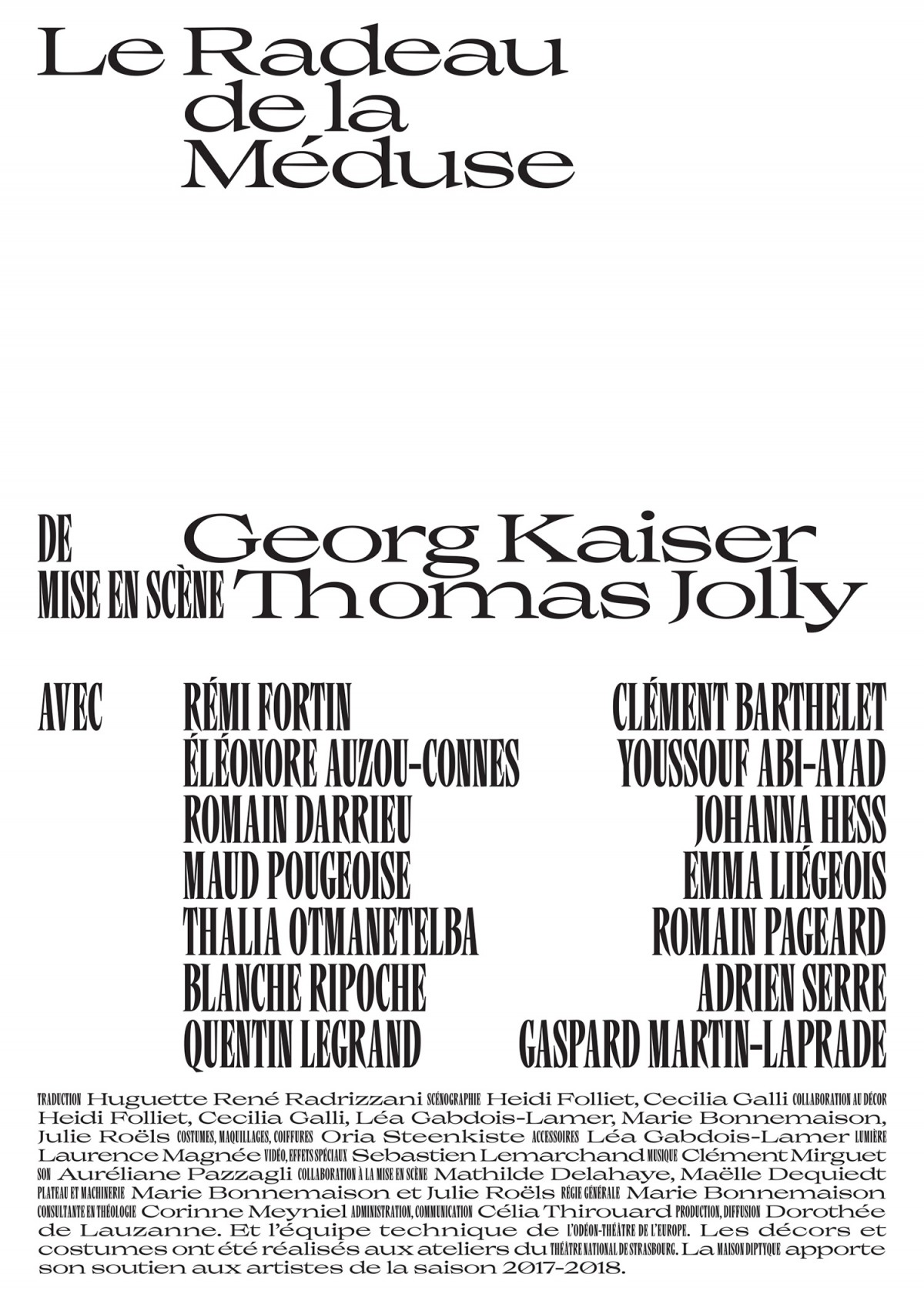 Le Radeau
de la
Méduse

DE Georg Kaiser
MISE EN SCÈNE Thomas Jolly

AVEC
RÉMI FORTIN
ÉLÉONORE AUZOU-CONNES
ROMAIN DARRIEU
MAUD POUGEOISE
THALIA OTMANETELBA
BLANCHE RIPOCHE
QUENTIN LEGRAND

CLÉMENT BARTHELET
YOUSSOUF ABI-AYAD
JOHANNA HESS
EMMA LIÉGEOIS
ROMAIN PAGEARD
ADRIEN SERRE
GASPARD MARTIN-LAPRADE

TRADUCTION Huguette René Radrizzani SCÉNOGRAPHIE Heidi Folliet, Cecilia Galli COLLABORATION AU DÉCOR Heidi Folliet, Cecilia Galli, Léa Gabdois-Lamer, Marie Bonnemaison, Julie Roëls COSTUMES, MAQUILLAGES, COIFFURES Oria Steenkiste ACCESSOIRES Léa Gabdois-Lamer LUMIÈRE Laurence Magnée VIDÉO, EFFETS SPÉCIAUX Sebastien Lemarchand MUSIQUE Clément Mirguet SON Auréliane Pazzagli COLLABORATION À LA MISE EN SCÈNE Mathilde Delahaye, Maëlle Dequiedt PLATEAU ET MACHINERIE Marie Bonnemaison et Julie Roëls RÉGIE GÉNÉRALE Marie Bonnemaison CONSULTANTE EN THÉOLOGIE Corinne Meyniel ADMINISTRATION, COMMUNICATION Célia Thirouard PRODUCTION, DIFFUSION Dorothée de Lauzanne. Et l'équipe technique de L'ODÉON-THÉÂTRE DE L'EUROPE. Les décors et costumes ont été réalisés aux ateliers du THÉÂTRE NATIONAL DE STRASBOURG. La MAISON DIPTYQUE apporte son soutien aux artistes de la saison 2017-2018.